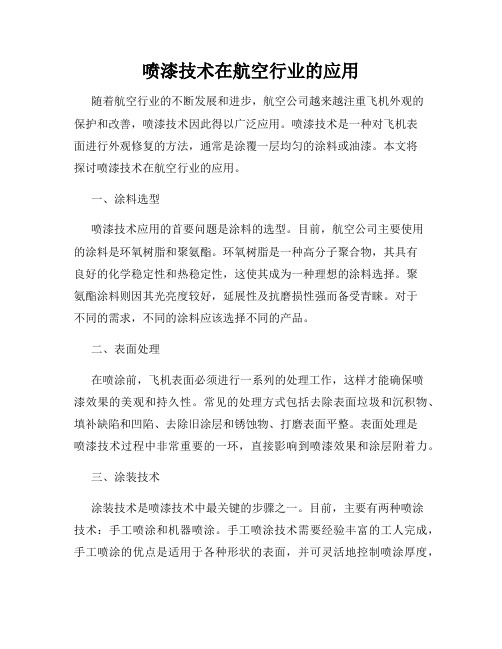 喷漆技术在航空行业的应用

随着航空行业的不断发展和进步，航空公司越来越注重飞机外观的保护和改善，喷漆技术因此得以广泛应用。喷漆技术是一种对飞机表面进行外观修复的方法，通常是涂覆一层均匀的涂料或油漆。本文将探讨喷漆技术在航空行业的应用。

一、涂料选型

喷漆技术应用的首要问题是涂料的选型。目前，航空公司主要使用的涂料是环氧树脂和聚氨酯。环氧树脂是一种高分子聚合物，其具有良好的化学稳定性和热稳定性，这使其成为一种理想的涂料选择。聚氨酯涂料则因其光亮度较好，延展性及抗磨损性强而备受青睐。对于不同的需求，不同的涂料应该选择不同的产品。

二、表面处理

在喷涂前，飞机表面必须进行一系列的处理工作，这样才能确保喷漆效果的美观和持久性。常见的处理方式包括去除表面垃圾和沉积物、填补缺陷和凹陷、去除旧涂层和锈蚀物、打磨表面平整。表面处理是喷漆技术过程中非常重要的一环，直接影响到喷漆效果和涂层附着力。

三、涂装技术

涂装技术是喷漆技术中最关键的步骤之一。目前，主要有两种喷涂技术：手工喷涂和机器喷涂。手工喷涂技术需要经验丰富的工人完成，手工喷涂的优点是适用于各种形状的表面，并可灵活地控制喷涂厚度，